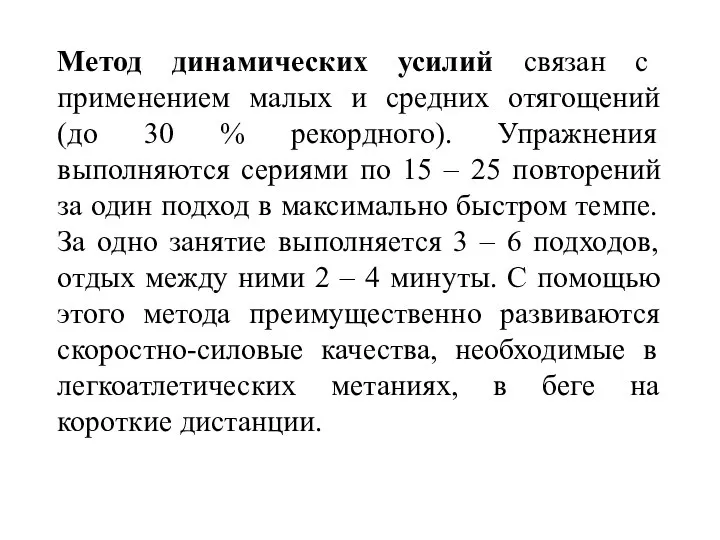 Метод динамических усилий связан с применением малых и средних отягощений (до 30 % рекордного). Упражнения выполняются сериями по 15 – 25 повторений за один подход в максимально быстром темпе. За одно занятие выполняется 3 – 6 подходов, отдых между ними 2 – 4 минуты. С помощью этого метода преимущественно развиваются скоростно-силовые качества, необходимые в легкоатлетических метаниях, в беге на короткие дистанции.